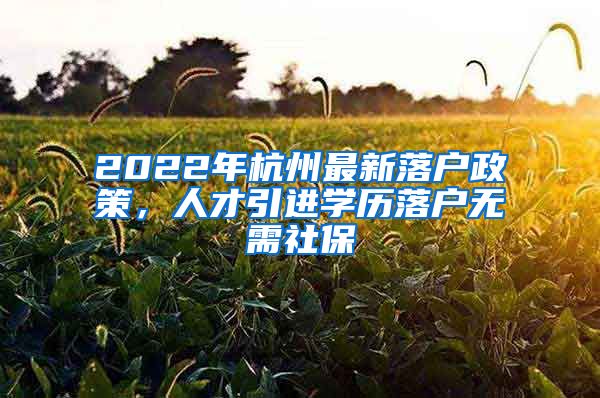 2022年杭州最新落户政策，人才引进学历落户无需社保